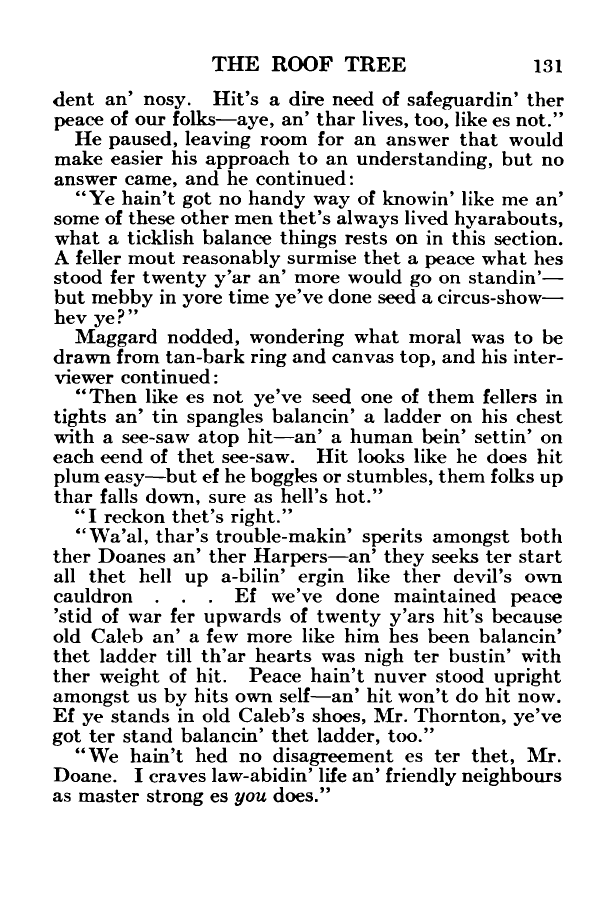 THE ROOF TREE 131

dent an' nosy. Hit's a dire need of safeguardin' ther peace of our folks—aye, an' thar lives, too, like es not."

He paused, leaving room for an answer that would make easier his approach to an understanding, but no answer came, and he continued:

"Ye hain't got no handy way of knowin' like me an' some of these other men thet's always lived hyarabouts, what a ticklish balance things rests on in this section. A feller mout reasonably surmise thet a peace what hes stood fer twenty y'ar an' more would go on standin'—but mebby in yore time ye've done seed a circus-show—hev ye?"

Maggard nodded, wondering what moral was to be drawn from tan-bark ring and canvas top, and his interviewer continued:

"Then like es not ye've seed one of them fellers in tights an' tin spangles balancin' a ladder on his chest with a see-saw atop hit—an' a human bein' settin' on each eend of thet see-saw. Hit looks like he does hit plum easy—but ef he boggles or stumbles, them folks up thar falls down, sure as hell's hot."

"I reckon thet's right."

"Wa'al, thar's trouble-makin' sperits amongst both ther Doanes an' ther Harpers—an' they seeks ter start all thet hell up a-bilin' ergin like ther devil's own cauldron . . . Ef we've done maintained peace 'stid of war fer upwards of twenty y'ars hit's because old Caleb an' a few more like him hes been balancin' thet ladder till th'ar hearts was nigh ter bustin' with ther weight of hit. Peace hain't nuver stood upright amongst us by hits own self—an' hit won't do hit now. Ef ye stands in old Caleb's shoes, Mr. Thornton, ye've got ter stand balancin' thet ladder, too."

"We hain't hed no disagreement es ter thet, Mr. Doane. I craves law-abidin' life an' friendly neighbours as master strong es you does."